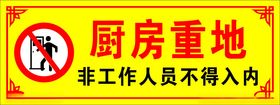 厨房重地
非工作人员不得入内